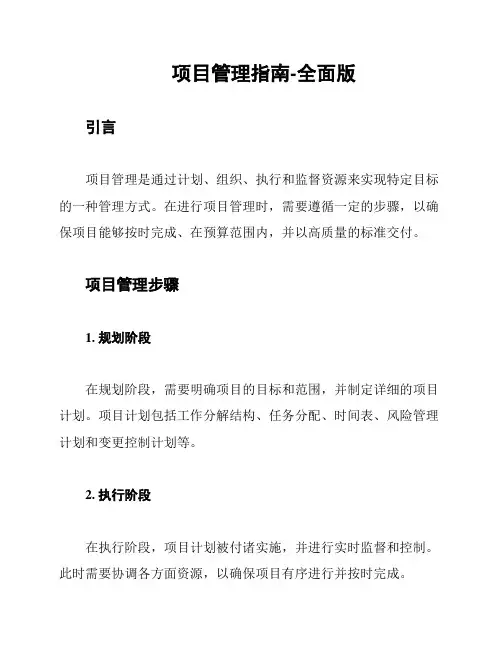 项目管理指南-全面版

引言

项目管理是通过计划、组织、执行和监督资源来实现特定目标的一种管理方式。在进行项目管理时，需要遵循一定的步骤，以确保项目能够按时完成、在预算范围内，并以高质量的标准交付。

项目管理步骤

1. 规划阶段

在规划阶段，需要明确项目的目标和范围，并制定详细的项目计划。项目计划包括工作分解结构、任务分配、时间表、风险管理计划和变更控制计划等。

2. 执行阶段

在执行阶段，项目计划被付诸实施，并进行实时监督和控制。此时需要协调各方面资源，以确保项目有序进行并按时完成。